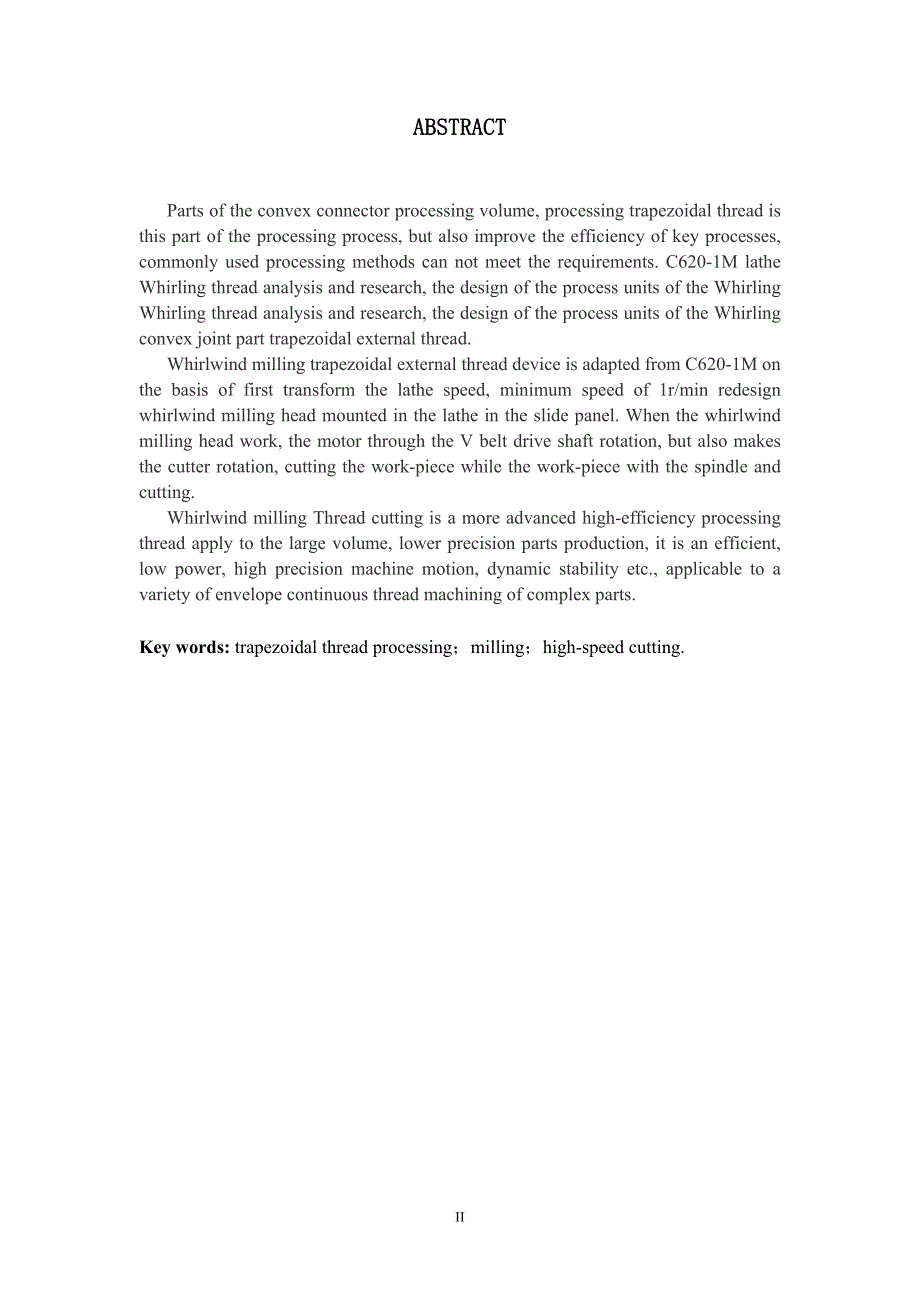 ABSTRACT

Parts of the convex connector processing volume, processing trapezoidal thread is this part of the processing process, but also improve the efficiency of key processes, commonly used processing methods can not meet the requirements. C620-1M lathe Whirling thread analysis and research, the design of the process units of the Whirling Whirling thread analysis and research, the design of the process units of the Whirling convex joint part trapezoidal external thread.

Whirlwind milling trapezoidal external thread device is adapted from C620-1M on the basis of first transform the lathe speed, minimum speed of 1r/min redesign whirlwind milling head mounted in the lathe in the slide panel. When the whirlwind milling head work, the motor through the V belt drive shaft rotation, but also makes the cutter rotation, cutting the work-piece while the work-piece with the spindle and cutting.

Whirlwind milling Thread cutting is a more advanced high-efficiency processing thread apply to the large volume, lower precision parts production, it is an efficient, low power, high precision machine motion, dynamic stability etc., applicable to a variety of envelope continuous thread machining of complex parts.

Key words: trapezoidal thread processing；milling；high-speed cutting.

II